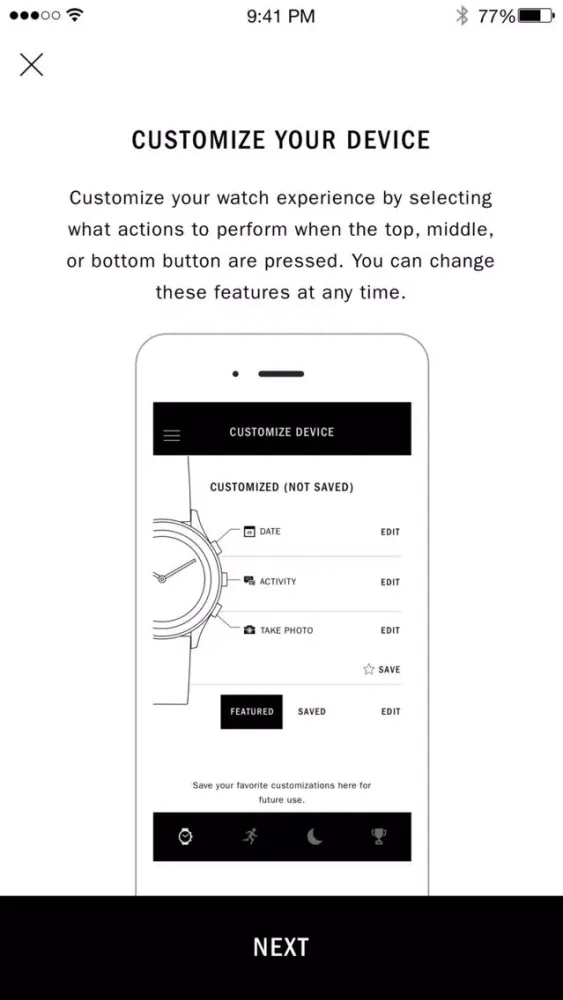 9:41 PM
77%

CUSTOMIZE YOUR DEVICE

Customize your watch experience by selecting what actions to perform when the top, middle, or bottom button are pressed. You can change these features at any time.

CUSTOMIZE DEVICE

CUSTOMIZED (NOT SAVED)

DATE
EDIT

ACTIVITY
EDIT

TAKE PHOTO
EDIT

SAVE

FEATURED
SAVED
EDIT

Save your favorite customizations here for future use.

NEXT